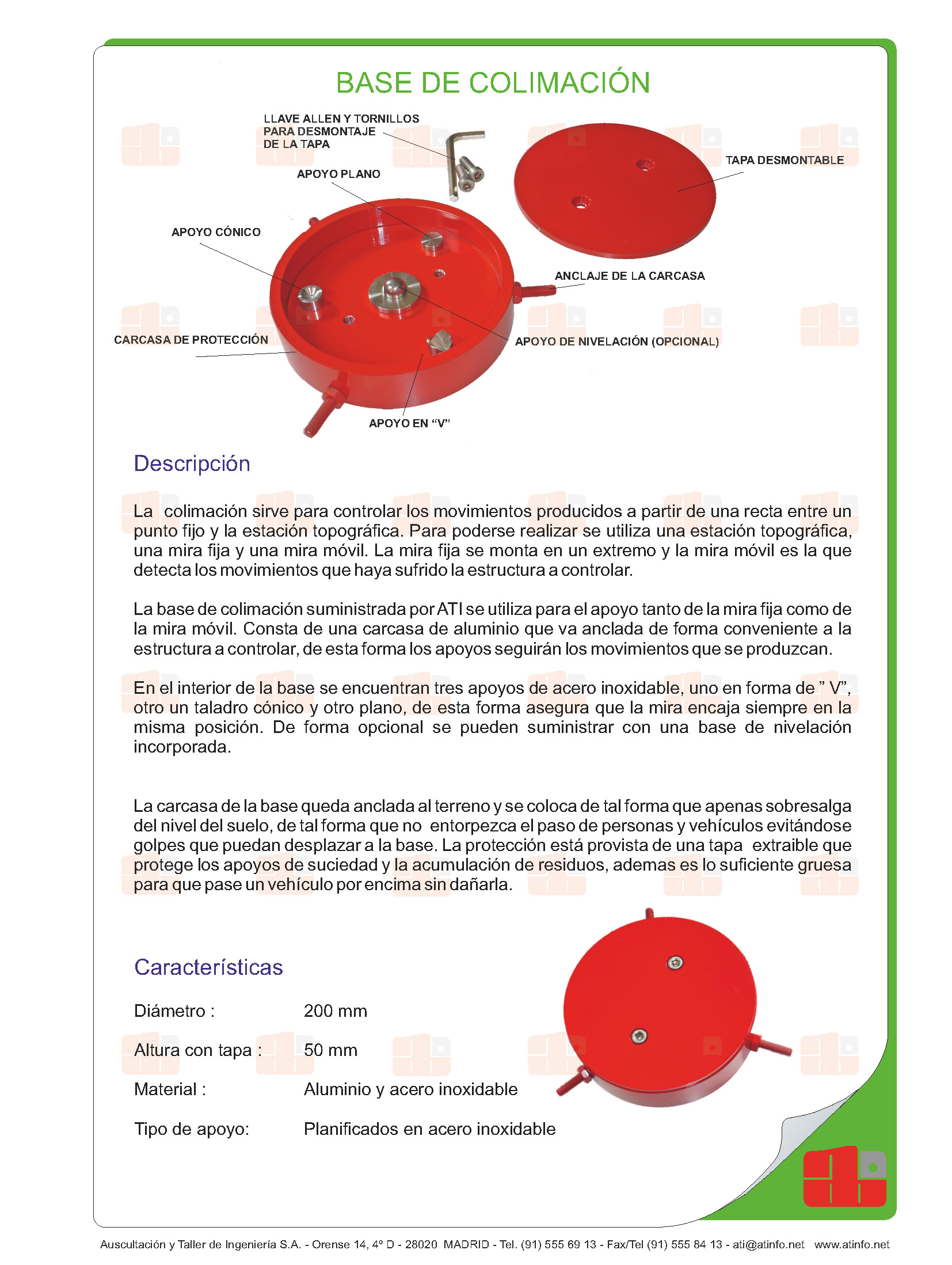 BASE DE COLIMACIÓN

LLAVE ALLEN Y TORNILLOS PARA DESMONTAJE DE LA TAPA

TAPA DESMONTABLE

APOYO PLANO

APOYO CÓNICO

ANCLAJE DE LA CARCASA

CARCASA DE PROTECCIÓN

APOYO DE NIVELACIÓN (OPCIONAL)

APOYO EN “V”

Descripción

La colimación sirve para controlar los movimientos producidos a partir de una recta entre un punto fijo y la estación topográfica. Para poderse realizar se utiliza una estación topográfica, una mira fija y una mira móvil. La mira fija se monta en un extremo y la mira móvil es la que detecta los movimientos que haya sufrido la estructura a controlar.

La base de colimación suministrada por ATI se utiliza para el apoyo tanto de la mira fija como de la mira móvil. Consta de una carcasa de aluminio que va anclada de forma conveniente a la estructura a controlar, de esta forma los apoyos seguirán los movimientos que se produzcan.

En el interior de la base se encuentran tres apoyos de acero inoxidable, uno en forma de ” V”, otro un taladro cónico y otro plano, de esta forma asegura que la mira encaja siempre en la misma posición. De forma opcional se pueden suministrar con una base de nivelación incorporada.

La carcasa de la base queda anclada al terreno y se coloca de tal forma que apenas sobresalga del nivel del suelo, de tal forma que no entorpezca el paso de personas y vehículos evitándose golpes que puedan desplazar a la base. La protección está provista de una tapa extraible que protege los apoyos de suciedad y la acumulación de residuos, ademas es lo suficiente gruesa para que pase un vehículo por encima sin dañarla.

Características

| Diámetro : | 200 mm |
|---|---|
| Altura con tapa : | 50 mm |
| Material : | Aluminio y acero inoxidable |
| Tipo de apoyo: | Planificados en acero inoxidable |

Auscultación y Taller de Ingeniería S.A. - Orense 14, 4º D - 28020 MADRID - Tel. (91) 555 69 13 - Fax/Tel (91) 555 84 13 - ati@atinfo.net www.atinfo.net